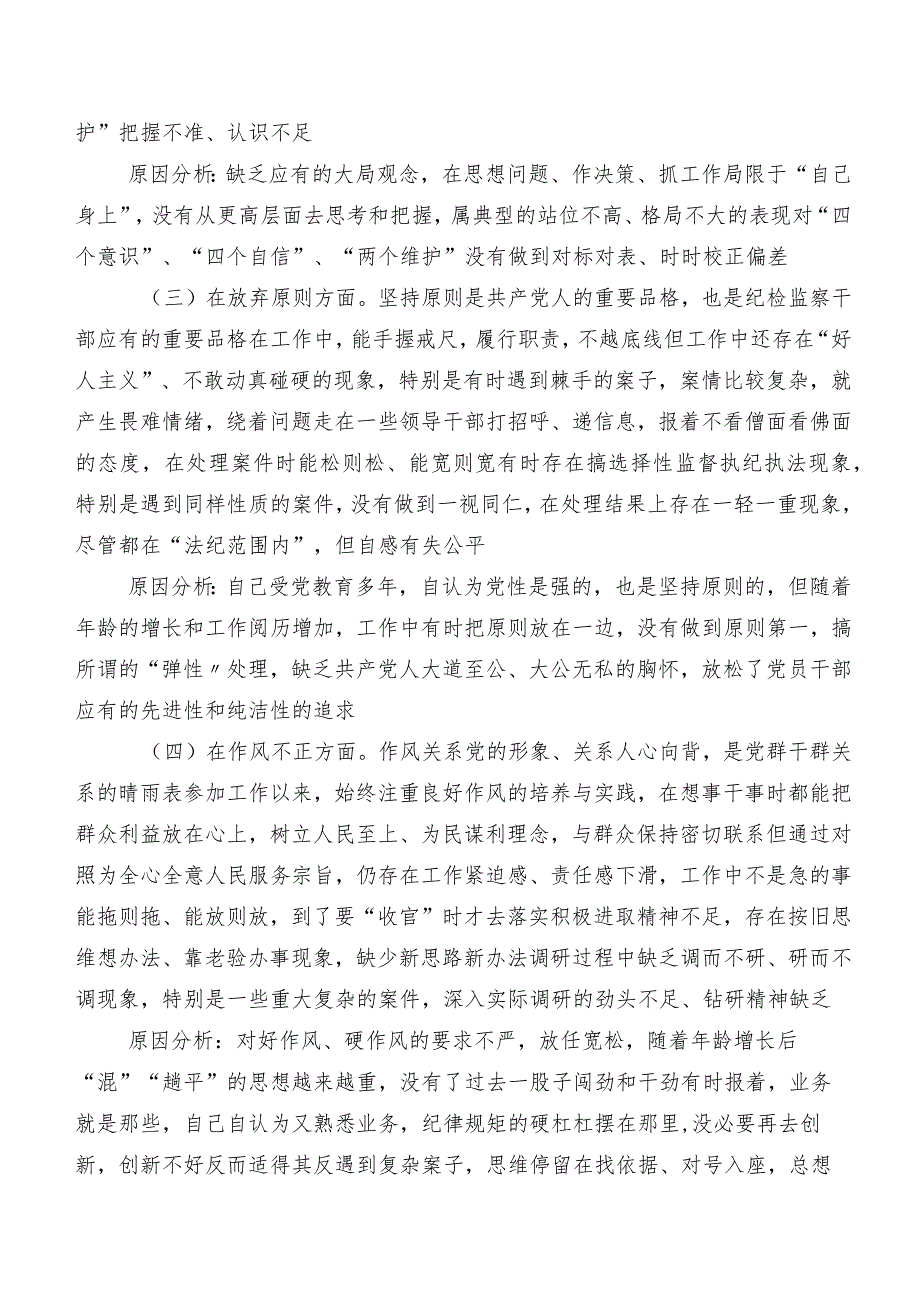 护”把握不准、认识不足

原因分析：缺乏应有的大局观念，在思想问题、作决策、抓工作局限于“自己身上”，没有从更高层面去思考和把握，属典型的站位不高、格局不大的表现对“四个意识”、“四个自信”、“两个维护”没有做到对标对表、时时校正偏差

（三）在放弃原则方面。坚持原则是共产党人的重要品格，也是纪检监察干部应有的重要品格在工作中，能手握戒尺，履行职责，不越底线但工作中还存在“好人主义”、不敢动真碰硬的现象，特别是有时遇到棘手的案子，案情比较复杂，就产生畏难情绪，绕着问题走在一些领导干部打招呼、递信息，报着不看僧面看佛面的态度，在处理案件时能松则松、能宽则宽有时存在搞选择性监督执纪执法现象，特别是遇到同样性质的案件，没有做到一视同仁，在处理结果上存在一轻一重现象，尽管都在“法纪范围内”，但自感有失公平

原因分析：自己受党教育多年，自认为党性是强的，也是坚持原则的，但随着年龄的增长和工作阅历增加，工作中有时把原则放在一边，没有做到原则第一，搞所谓的“弹性〃处理，缺乏共产党人大道至公、大公无私的胸怀，放松了党员干部应有的先进性和纯洁性的追求

（四）在作风不正方面。作风关系党的形象、关系人心向背，是党群干群关系的晴雨表参加工作以来，始终注重良好作风的培养与实践，在想事干事时都能把群众利益放在心上，树立人民至上、为民谋利理念，与群众保持密切联系但通过对照为全心全意人民服务宗旨，仍存在工作紧迫感、责任感下滑，工作中不是急的事能拖则拖、能放则放，到了要“收官”时才去落实积极进取精神不足，存在按旧思维想办法、靠老验办事现象，缺少新思路新办法调研过程中缺乏调而不研、研而不调现象，特别是一些重大复杂的案件，深入实际调研的劲头不足、钻研精神缺乏

原因分析：对好作风、硬作风的要求不严，放任宽松，随着年龄增长后“混”“趟平”的思想越来越重，没有了过去一股子闯劲和干劲有时报着，业务就是那些，自己自认为又熟悉业务，纪律规矩的硬杠杠摆在那里,没必要再去创新，创新不好反而适得其反遇到复杂案子，思维停留在找依据、对号入座，总想